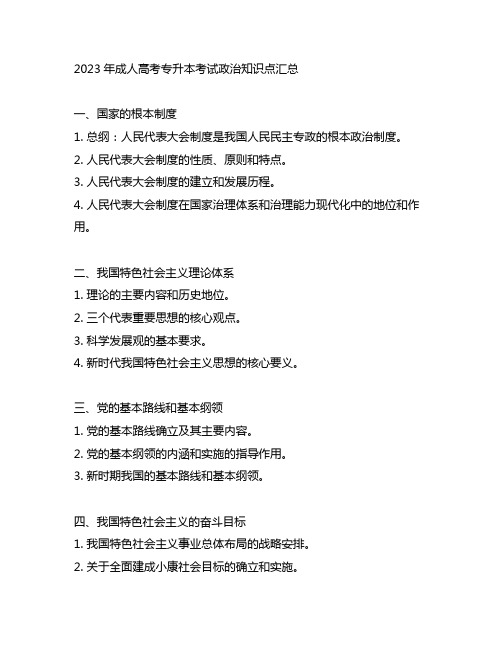 2023 年成人高考专升本考试政治知识点汇总

一、国家的根本制度

1. 总纲：人民代表大会制度是我国人民民主专政的根本政治制度。

2. 人民代表大会制度的性质、原则和特点。

3. 人民代表大会制度的建立和发展历程。

4. 人民代表大会制度在国家治理体系和治理能力现代化中的地位和作用。

二、我国特色社会主义理论体系

1. 理论的主要内容和历史地位。

2. 三个代表重要思想的核心观点。

3. 科学发展观的基本要求。

4. 新时代我国特色社会主义思想的核心要义。

三、党的基本路线和基本纲领

1. 党的基本路线确立及其主要内容。

2. 党的基本纲领的内涵和实施的指导作用。

3. 新时期我国的基本路线和基本纲领。

四、我国特色社会主义的奋斗目标

1. 我国特色社会主义事业总体布局的战略安排。

2. 关于全面建成小康社会目标的确立和实施。